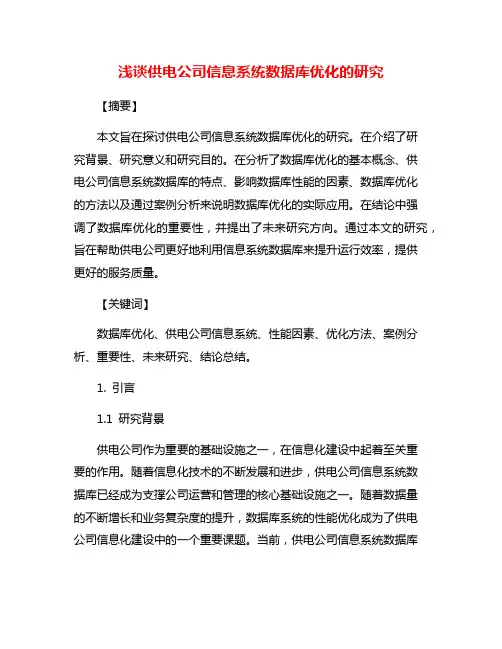 浅谈供电公司信息系统数据库优化的研究

【摘要】

本文旨在探讨供电公司信息系统数据库优化的研究。在介绍了研究背景、研究意义和研究目的。在分析了数据库优化的基本概念、供电公司信息系统数据库的特点、影响数据库性能的因素、数据库优化的方法以及通过案例分析来说明数据库优化的实际应用。在结论中强调了数据库优化的重要性，并提出了未来研究方向。通过本文的研究，旨在帮助供电公司更好地利用信息系统数据库来提升运行效率，提供更好的服务质量。

【关键词】

数据库优化、供电公司信息系统、性能因素、优化方法、案例分析、重要性、未来研究、结论总结。

1. 引言

1.1 研究背景

供电公司作为重要的基础设施之一，在信息化建设中起着至关重要的作用。随着信息化技术的不断发展和进步，供电公司信息系统数据库已经成为支撑公司运营和管理的核心基础设施之一。随着数据量的不断增长和业务复杂度的提升，数据库系统的性能优化成为了供电公司信息化建设中的一个重要课题。当前，供电公司信息系统数据库